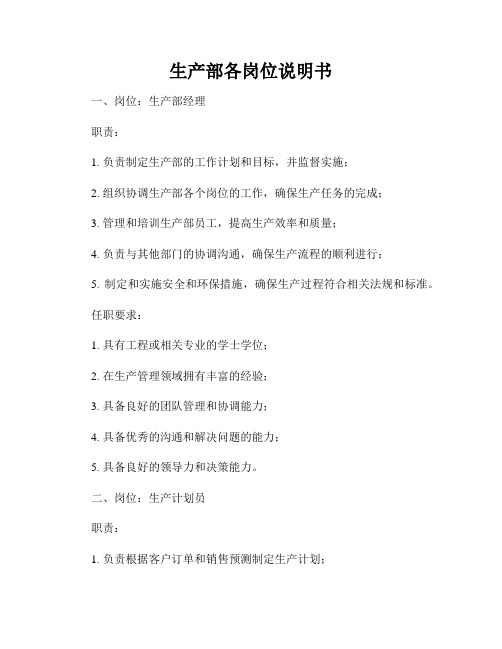 生产部各岗位说明书

一、岗位：生产部经理

职责：

1. 负责制定生产部的工作计划和目标，并监督实施；

2. 组织协调生产部各个岗位的工作，确保生产任务的完成；

3. 管理和培训生产部员工，提高生产效率和质量；

4. 负责与其他部门的协调沟通，确保生产流程的顺利进行；

5. 制定和实施安全和环保措施，确保生产过程符合相关法规和标准。

任职要求：

1. 具有工程或相关专业的学士学位；

2. 在生产管理领域拥有丰富的经验；

3. 具备良好的团队管理和协调能力；

4. 具备优秀的沟通和解决问题的能力；

5. 具备良好的领导力和决策能力。

二、岗位：生产计划员

职责：

1. 负责根据客户订单和销售预测制定生产计划；